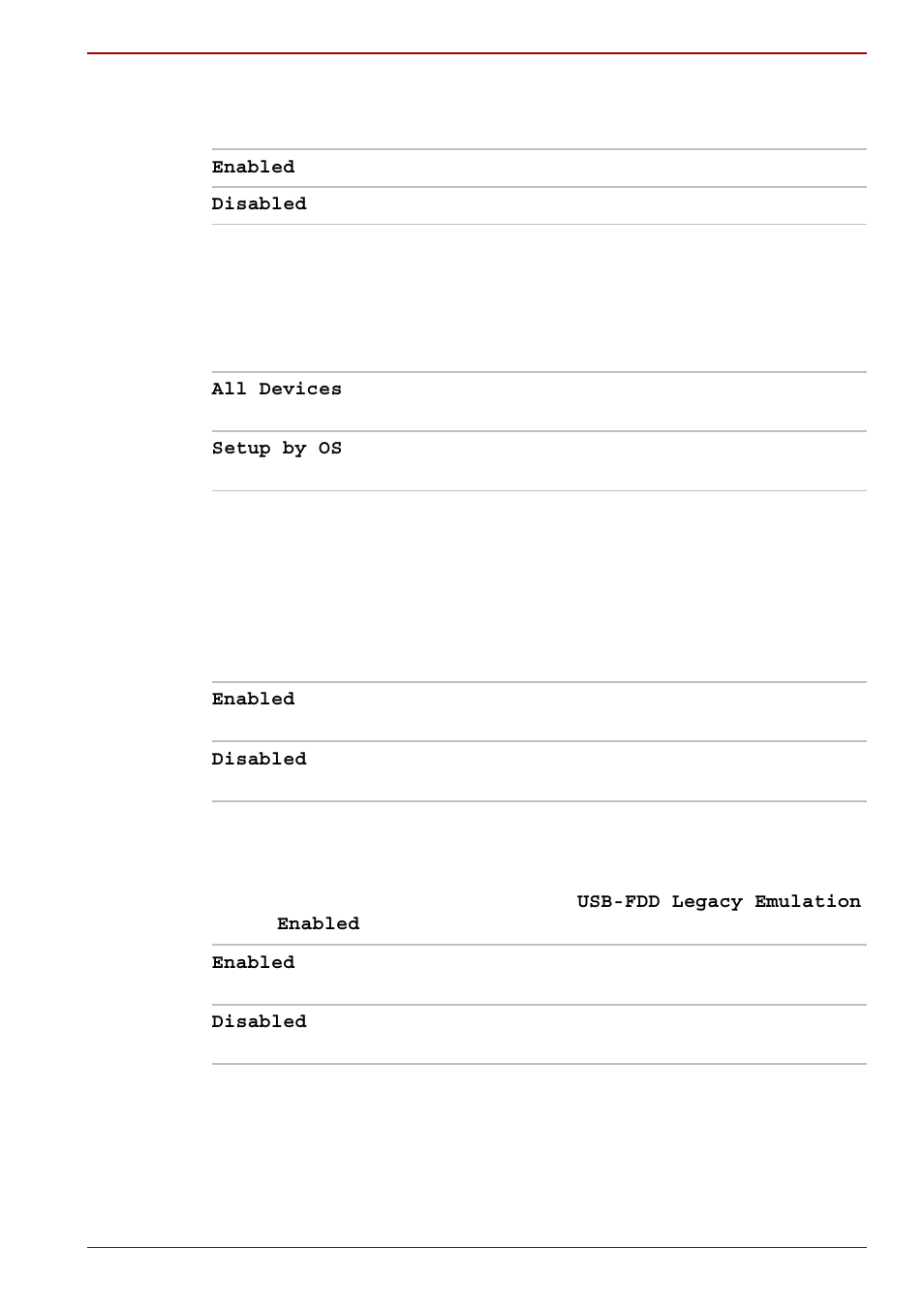 Enabled

Disabled

All Devices

Setup by OS

Enabled

Disabled

USB-FDD Legacy Emulation

Enabled

Enabled

Disabled